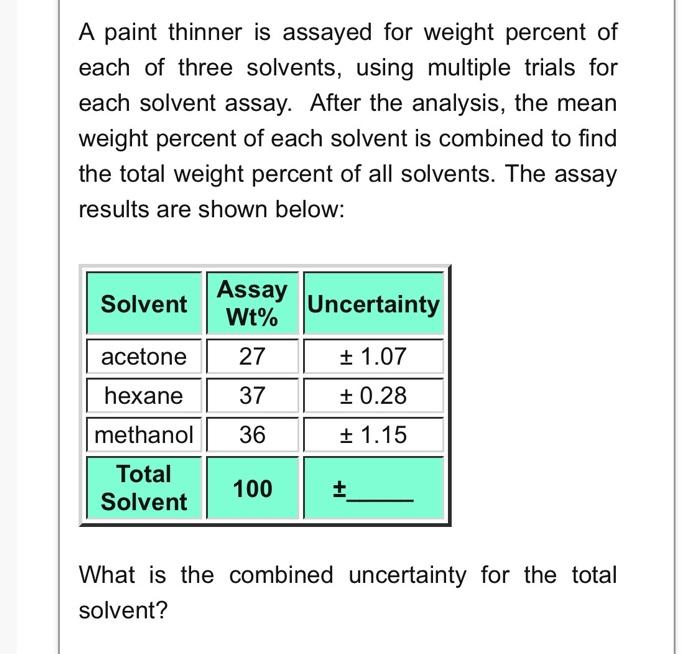 A paint thinner is assayed for weight percent of each of three solvents, using multiple trials for each solvent assay. After the analysis, the mean weight percent of each solvent is combined to find the total weight percent of all solvents. The assay results are shown below:

| Solvent | Assay Wt% | Uncertainty |
|---|---|---|
| acetone | 27 | ± 1.07 |
| hexane | 37 | ± 0.28 |
| methanol | 36 | ± 1.15 |
| Total Solvent | 100 | ±_____ |

What is the combined uncertainty for the total solvent?